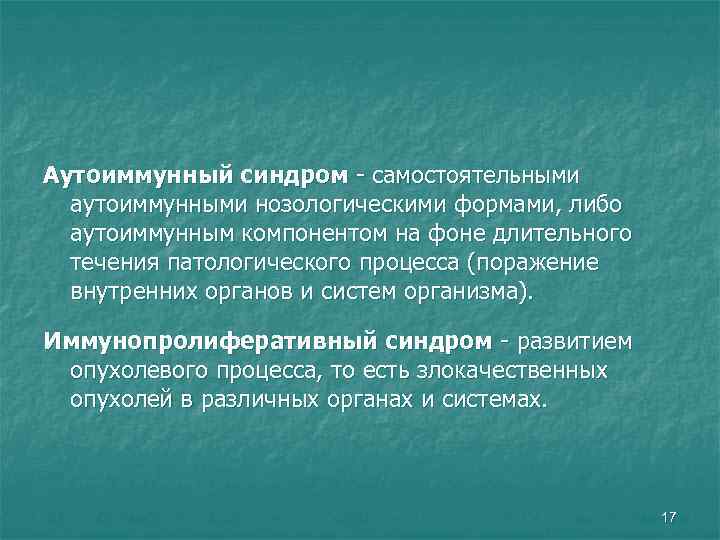 Аутоиммунный синдром - самостоятельными аутоиммунными нозологическими формами, либо аутоиммунным компонентом на фоне длительного течения патологического процесса (поражение внутренних органов и систем организма).

Иммунопролиферативный синдром - развитием опухолевого процесса, то есть злокачественных опухолей в различных органах и системах.

17